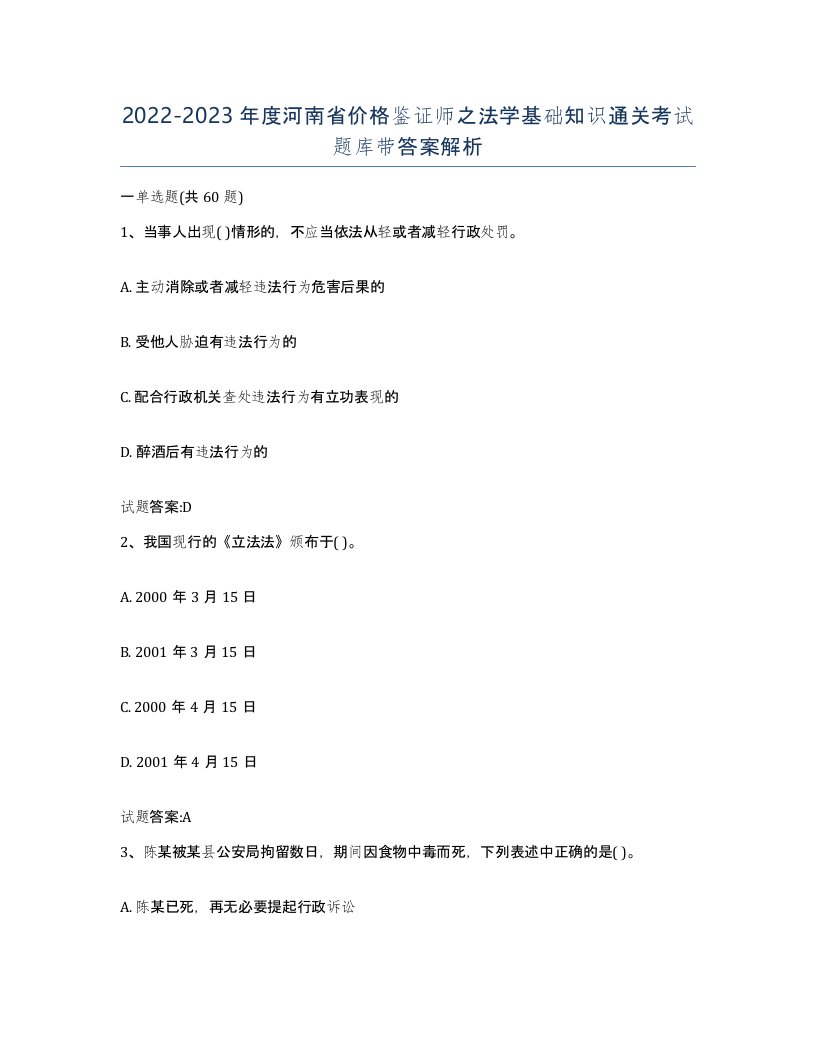 2022-2023年度河南省价格鉴证师之法学基础知识通关考试题库带答案解析

一单选题(共60题)

1、当事人出现( )情形的，不应当依法从轻或者减轻行政处罚。

A. 主动消除或者减轻违法行为危害后果的

B. 受他人胁迫有违法行为的

C. 配合行政机关查处违法行为有立功表现的

D. 醉酒后有违法行为的

试题答案:D

2、我国现行的《立法法》颁布于( )。

A. 2000年3月15日

B. 2001年3月15日

C. 2000年4月15日

D. 2001年4月15日

试题答案:A

3、陈某被某县公安局拘留数日，期间因食物中毒而死，下列表述中正确的是( )。

A. 陈某已死，再无必要提起行政诉讼